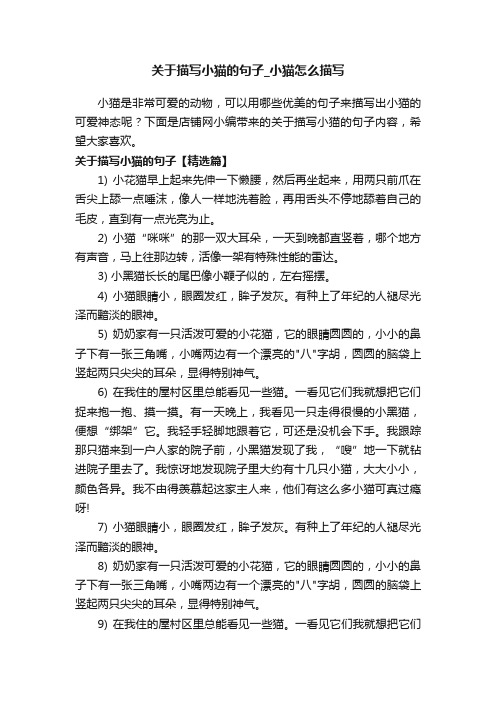 关于描写小猫的句子_小猫怎么描写

小猫是非常可爱的动物，可以用哪些优美的句子来描写出小猫的可爱神态呢？下面是店铺网小编带来的关于描写小猫的句子内容，希望大家喜欢。

关于描写小猫的句子【精选篇】

1) 小花猫早上起来先伸一下懒腰，然后再坐起来，用两只前爪在舌尖上舔一点唾沫，像人一样地洗着脸，再用舌头不停地舔着自己的毛皮，直到有一点光亮为止。

2) 小猫“咪咪”的那一双大耳朵，一天到晚都直竖着，哪个地方有声音，马上往那边转，活像一架有特殊性能的雷达。

3) 小黑猫长长的尾巴像小鞭子似的，左右摇摆。

4) 小猫眼睛小，眼圈发红，眸子发灰。有种上了年纪的人褪尽光泽而黯淡的眼神。

5) 奶奶家有一只活泼可爱的小花猫，它的眼睛圆圆的，小小的鼻子下有一张三角嘴，小嘴两边有一个漂亮的"八"字胡，圆圆的脑袋上竖起两只尖尖的耳朵，显得特别神气。

6) 在我住的屋村区里总能看见一些猫。一看见它们我就想把它们捉来抱一抱、摸一摸。有一天晚上，我看见一只走得很慢的小黑猫，便想“绑架”它。我轻手轻脚地跟着它，可还是没机会下手。我跟踪那只猫来到一户人家的院子前，小黑猫发现了我，“嗖”地一下就钻进院子里去了。我惊讶地发现院子里大约有十几只小猫，大大小小，颜色各异。我不由得羡慕起这家主人来，他们有这么多小猫可真过瘾呀!

7) 小猫眼睛小，眼圈发红，眸子发灰。有种上了年纪的人褪尽光泽而黯淡的眼神。

8) 奶奶家有一只活泼可爱的小花猫，它的眼睛圆圆的，小小的鼻子下有一张三角嘴，小嘴两边有一个漂亮的"八"字胡，圆圆的脑袋上竖起两只尖尖的耳朵，显得特别神气。

9) 在我住的屋村区里总能看见一些猫。一看见它们我就想把它们